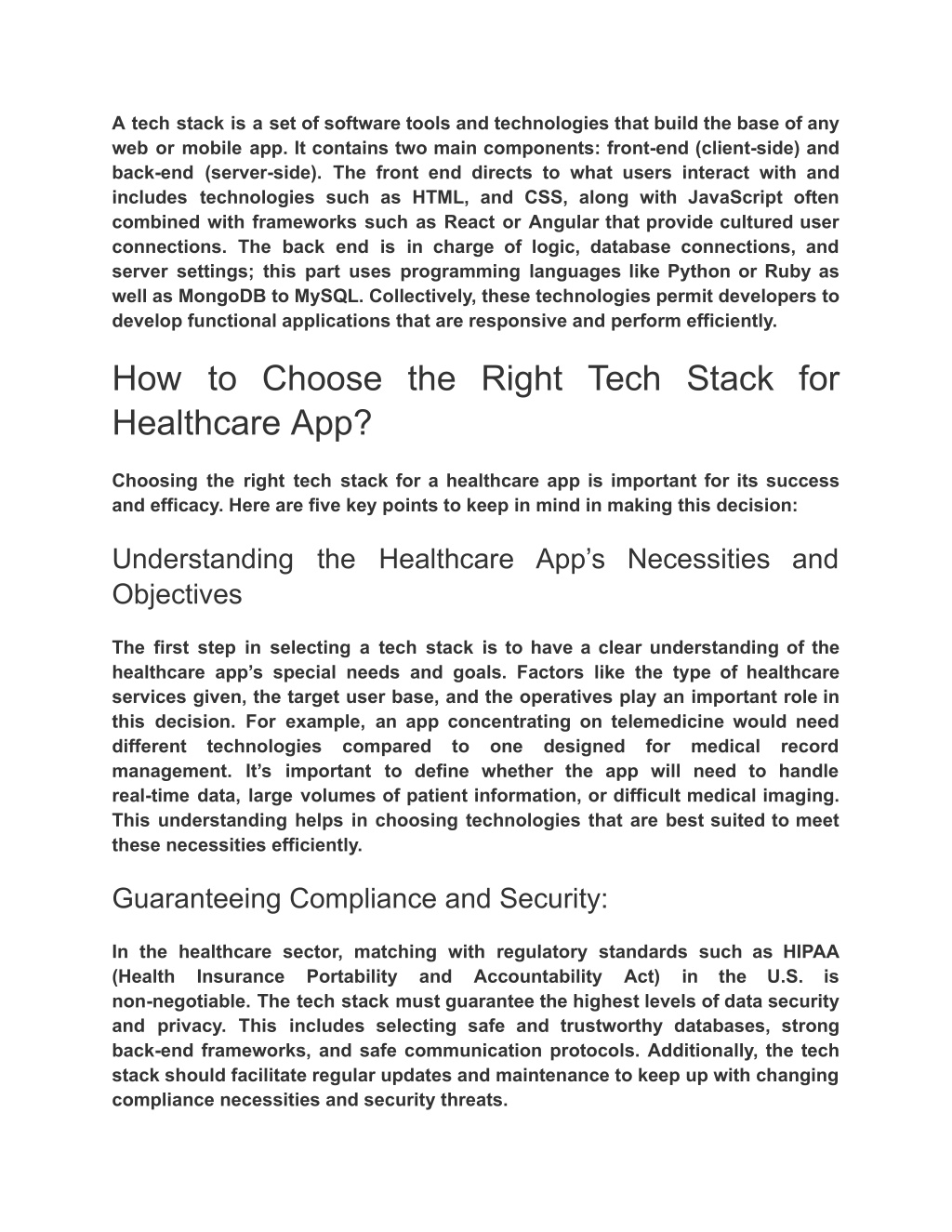 A tech stack is a set of software tools and technologies that build the base of any web or mobile app. It contains two main components: front-end (client-side) and back-end (server-side). The front end directs to what users interact with and includes technologies such as HTML, and CSS, along with JavaScript often combined with frameworks such as React or Angular that provide cultured user connections. The back end is in charge of logic, database connections, and server settings; this part uses programming languages like Python or Ruby as well as MongoDB to MySQL. Collectively, these technologies permit developers to develop functional applications that are responsive and perform efficiently.

How to Choose the Right Tech Stack for Healthcare App?

Choosing the right tech stack for a healthcare app is important for its success and efficacy. Here are five key points to keep in mind in making this decision:

Understanding the Healthcare App’s Necessities and Objectives

The first step in selecting a tech stack is to have a clear understanding of the healthcare app’s special needs and goals. Factors like the type of healthcare services given, the target user base, and the operatives play an important role in this decision. For example, an app concentrating on telemedicine would need different technologies compared to one designed for medical record management. It’s important to define whether the app will need to handle real-time data, large volumes of patient information, or difficult medical imaging. This understanding helps in choosing technologies that are best suited to meet these necessities efficiently.

Guaranteeing Compliance and Security:

In the healthcare sector, matching with regulatory standards such as HIPAA (Health Insurance Portability and Accountability Act) in the U.S. is non-negotiable. The tech stack must guarantee the highest levels of data security and privacy. This includes selecting safe and trustworthy databases, strong back-end frameworks, and safe communication protocols. Additionally, the tech stack should facilitate regular updates and maintenance to keep up with changing compliance necessities and security threats.